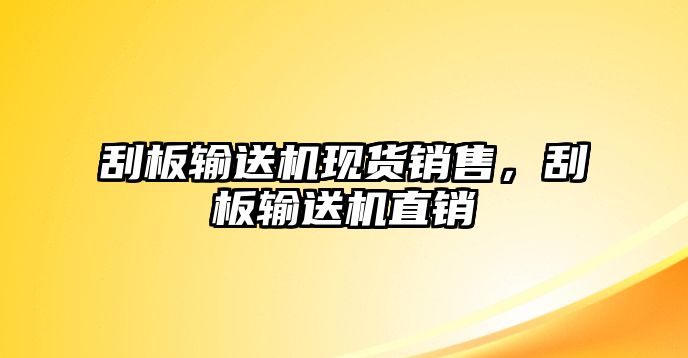 刮板输送机现货销售，刮板输送机直销